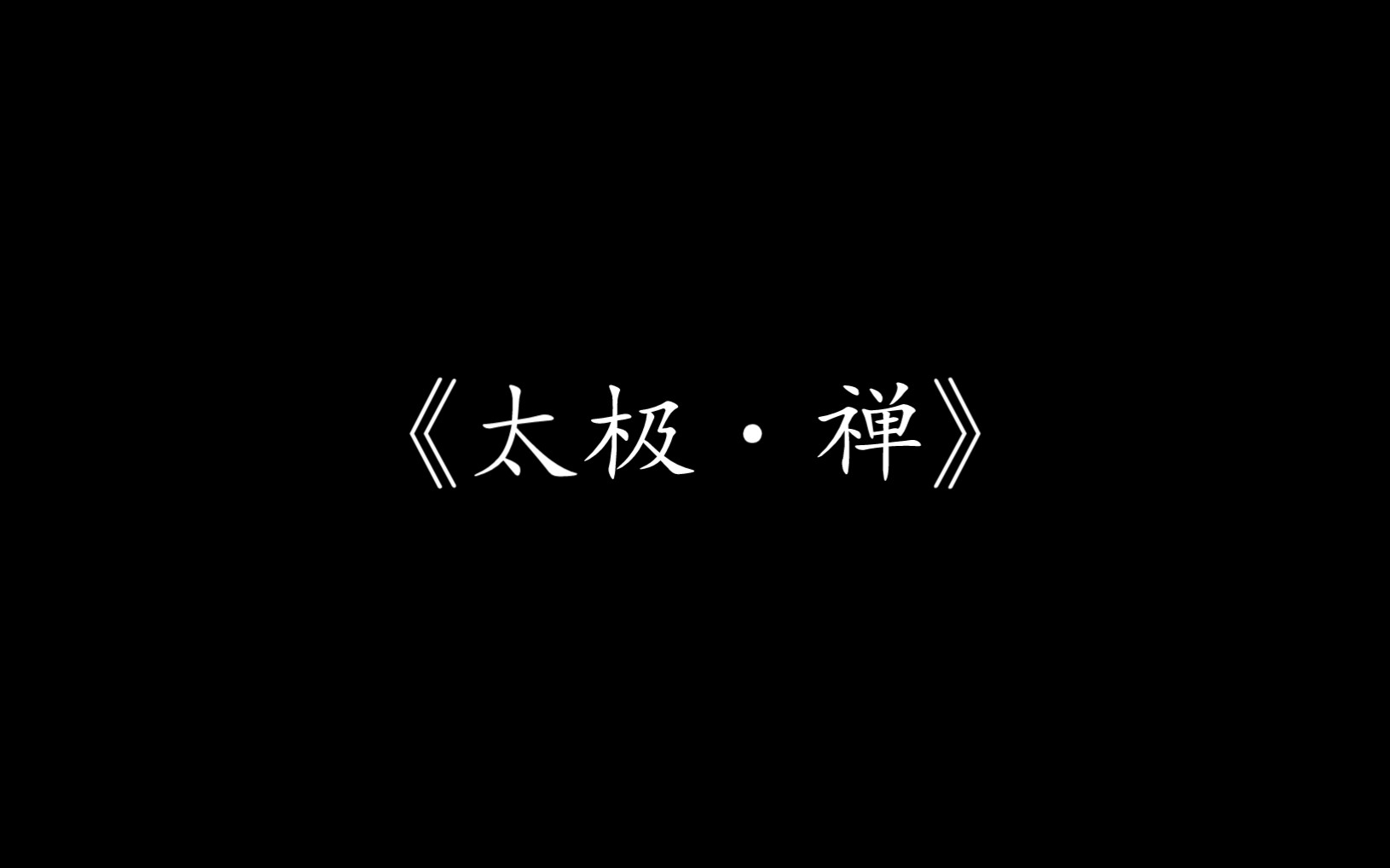 《太极·禅》